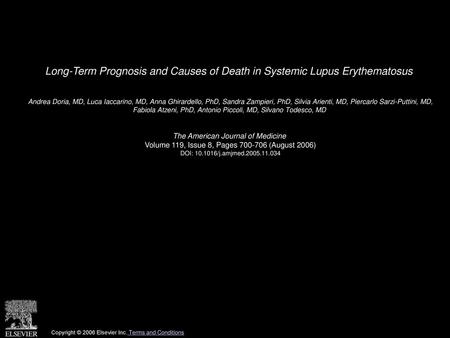 Long-Term Prognosis and Causes of Death in Systemic Lupus Erythematosus

Andrea Doria, MD, Luca Iaccarino, MD, Anna Ghirardello, PhD, Sandra Zampieri, PhD, Silvia Arienti, MD, Piercarlo Sarzi-Puttini, MD, Fabiola Atzeni, PhD, Antonio Piccoli, MD, Silvano Todesco, MD

The American Journal of Medicine
Volume 119, Issue 8, Pages 700-706 (August 2006)
DOI: 10.1016/j.amjmed.2005.11.034

ELSEVIER

Copyright © 2006 Elsevier Inc. Terms and Conditions